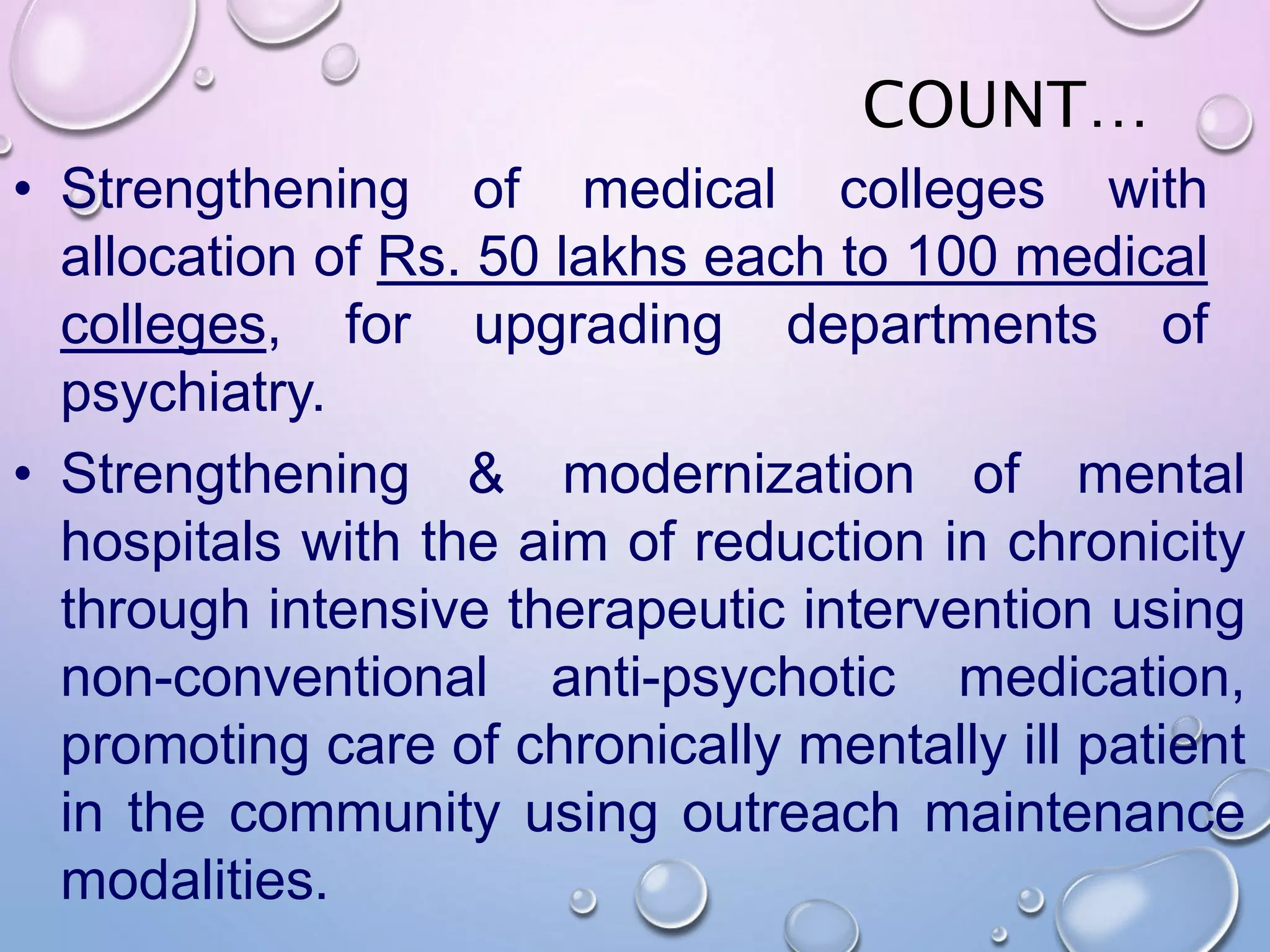 COUNT…

• Strengthening of medical colleges with allocation of Rs. 50 lakhs each to 100 medical colleges, for upgrading departments of psychiatry.

• Strengthening & modernization of mental hospitals with the aim of reduction in chronicity through intensive therapeutic intervention using non-conventional anti-psychotic medication, promoting care of chronically mentally ill patient in the community using outreach maintenance modalities.